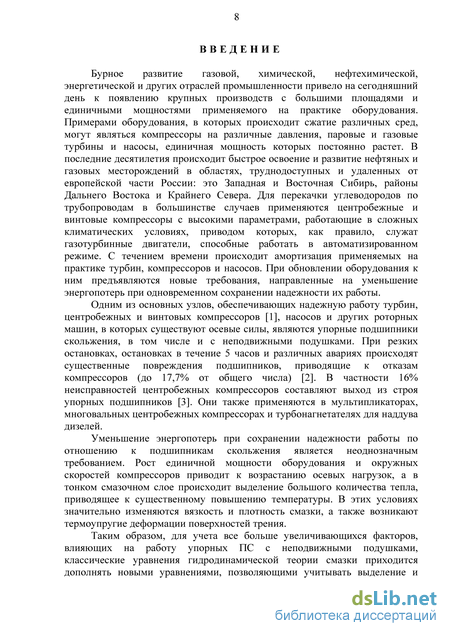 8

ВВЕДЕНИЕ

Бурное развитие газовой, химической, нефтехимической, энергетической и других отраслей промышленности привело на сегодняшний день к появлению крупных производств с большими площадями и единичными мощностями применяемого на практике оборудования. Примерами оборудования, в которых происходит сжатие различных сред, могут являться компрессоры на различные давления, паровые и газовые турбины и насосы, единичная мощность которых постоянно растет. В последние десятилетия происходит быстрое освоение и развитие нефтяных и газовых месторождений в областях, труднодоступных и удаленных от европейской части России: это Западная и Восточная Сибирь, районы Дальнего Востока и Крайнего Севера. Для перекачки углеводородов по трубопроводам в большинстве случаев применяются центробежные и винтовые компрессоры с высокими параметрами, работающие в сложных климатических условиях, приводом которых, как правило, служат газотурбинные двигатели, способные работать в автоматизированном режиме. С течением времени происходит амортизация применяемых на практике турбин, компрессоров и насосов. При обновлении оборудования к ним предъявляются новые требования, направленные на уменьшение энергопотерь при одновременном сохранении надежности их работы.

Одним из основных узлов, обеспечивающих надежную работу турбин, центробежных и винтовых компрессоров [1], насосов и других роторных машин, в которых существуют осевые силы, являются упорные подшипники скольжения, в том числе и с неподвижными подушками. При резких остановках, остановках в течение 5 часов и различных авариях происходят существенные повреждения подшипников, приводящие к отказам компрессоров (до 17,7% от общего числа) [2]. В частности 16% неисправностей центробежных компрессоров составляют выход из строя упорных подшипников [3]. Они также применяются в мультипликаторах, многовальных центробежных компрессорах и турбонагнетателях для наддува дизелей.

Уменьшение энергопотерь при сохранении надежности работы по отношению к подшипникам скольжения является неоднозначным требованием. Рост единичной мощности оборудования и окружных скоростей компрессоров приводит к возрастанию осевых нагрузок, а в тонком смазочном слое происходит выделение большого количества тепла, приводящее к существенному повышению температуры. В этих условиях значительно изменяются вязкость и плотность смазки, а также возникают термоупругие деформации поверхностей трения.

Таким образом, для учета все больше увеличивающихся факторов, влияющих на работу упорных ПС с неподвижными подушками, классические уравнения гидродинамической теории смазки приходится дополнять новыми уравнениями, позволяющими учитывать выделение и

dsLib.net
библиотека диссертаций